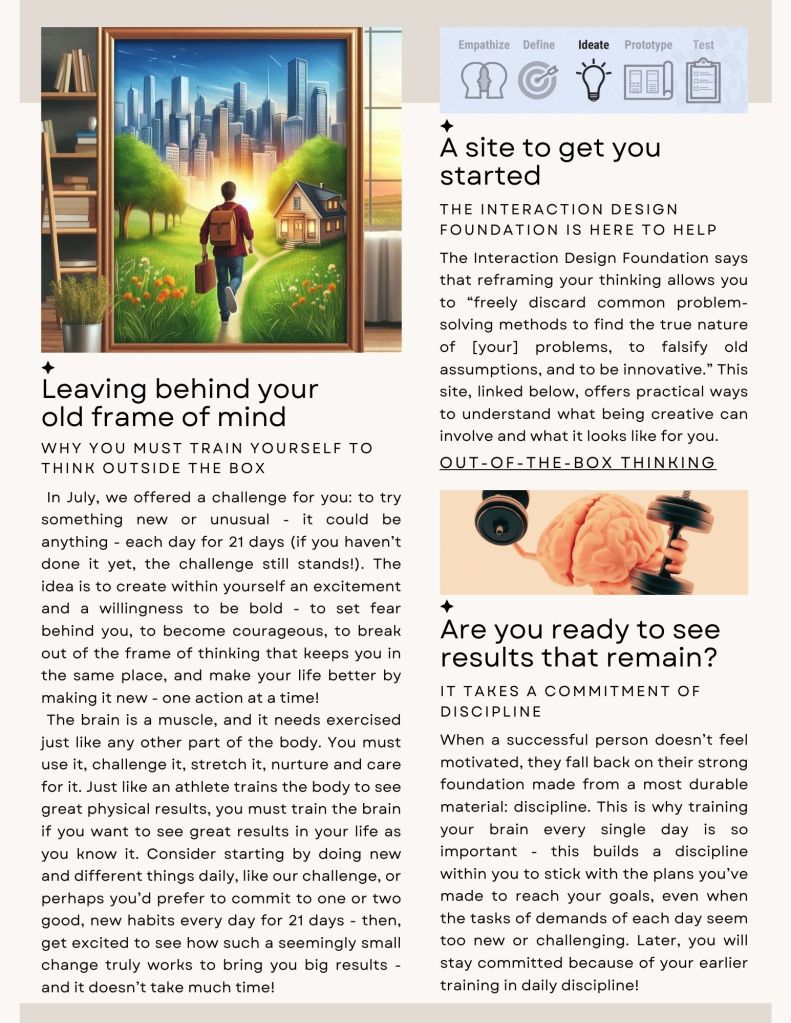 Leaving behind your old frame of mind

WHY YOU MUST TRAIN YOURSELF TO THINK OUTSIDE THE BOX

In July, we offered a challenge for you: to try something new or unusual - it could be anything - each day for 21 days (if you haven't done it yet, the challenge still stands!). The idea is to create within yourself an excitement and a willingness to be bold - to set fear behind you, to become courageous, to break out of the frame of thinking that keeps you in the same place, and make your life better by making it new - one action at a time!

The brain is a muscle, and it needs exercised just like any other part of the body. You must use it, challenge it, stretch it, nurture and care for it. Just like an athlete trains the body to see great physical results, you must train the brain if you want to see great results in your life as you know it. Consider starting by doing new and different things daily, like our challenge, or perhaps you'd prefer to commit to one or two good, new habits every day for 21 days - then, get excited to see how such a seemingly small change truly works to bring you big results - and it doesn't take much time!

Empathize Define Ideate Prototype Test

A site to get you started

THE INTERACTION DESIGN FOUNDATION IS HERE TO HELP

The Interaction Design Foundation says that reframing your thinking allows you to "freely discard common problem-solving methods to find the true nature of [your] problems, to falsify old assumptions, and to be innovative." This site, linked below, offers practical ways to understand what being creative can involve and what it looks like for you.

OUT-OF-THE-BOX THINKING

Are you ready to see results that remain?

IT TAKES A COMMITMENT OF DISCIPLINE

When a successful person doesn't feel motivated, they fall back on their strong foundation made from a most durable material: discipline. This is why training your brain every single day is so important - this builds a discipline within you to stick with the plans you've made to reach your goals, even when the tasks of demands of each day seem too new or challenging. Later, you will stay committed because of your earlier training in daily discipline!